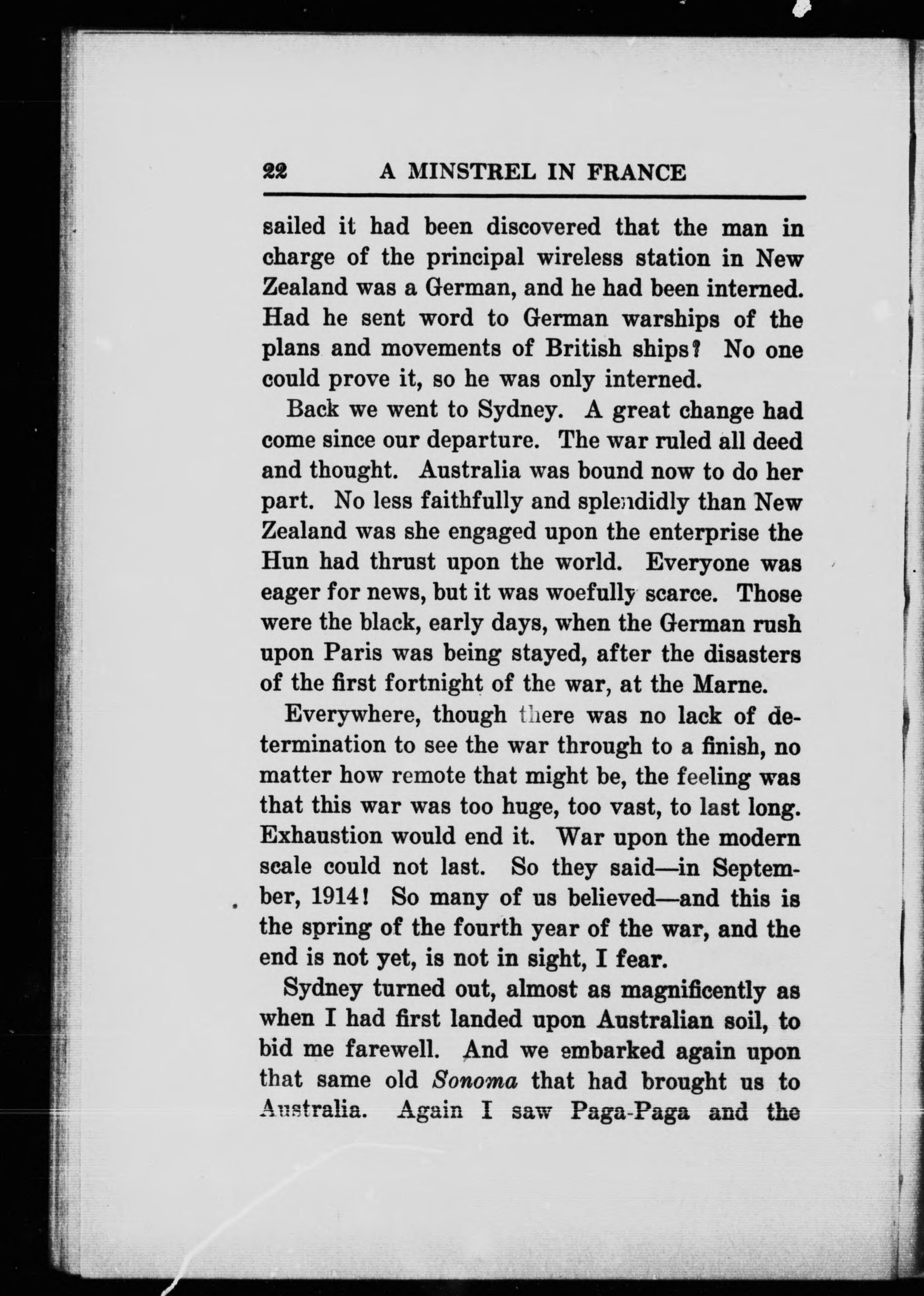 22 A MINSTREL IN FRANCE

sailed it had been discovered that the man in charge of the principal wireless station in New Zealand was a German, and he had been interned. Had he sent word to German warships of the plans and movements of British ships? No one could prove it, so he was only interned.

Back we went to Sydney. A great change had come since our departure. The war ruled all deed and thought. Australia was bound now to do her part. No less faithfully and splendidly than New Zealand was she engaged upon the enterprise the Hun had thrust upon the world. Everyone was eager for news, but it was woefully scarce. Those were the black, early days, when the German rush upon Paris was being stayed, after the disasters of the first fortnight of the war, at the Marne.

Everywhere, though there was no lack of determination to see the war through to a finish, no matter how remote that might be, the feeling was that this war was too huge, too vast, to last long. Exhaustion would end it. War upon the modern scale could not last. So they said—in September, 1914! So many of us believed—and this is the spring of the fourth year of the war, and the end is not yet, is not in sight, I fear.

Sydney turned out, almost as magnificently as when I had first landed upon Australian soil, to bid me farewell. And we embarked again upon that same old Sonoma that had brought us to Australia. Again I saw Paga-Paga and the